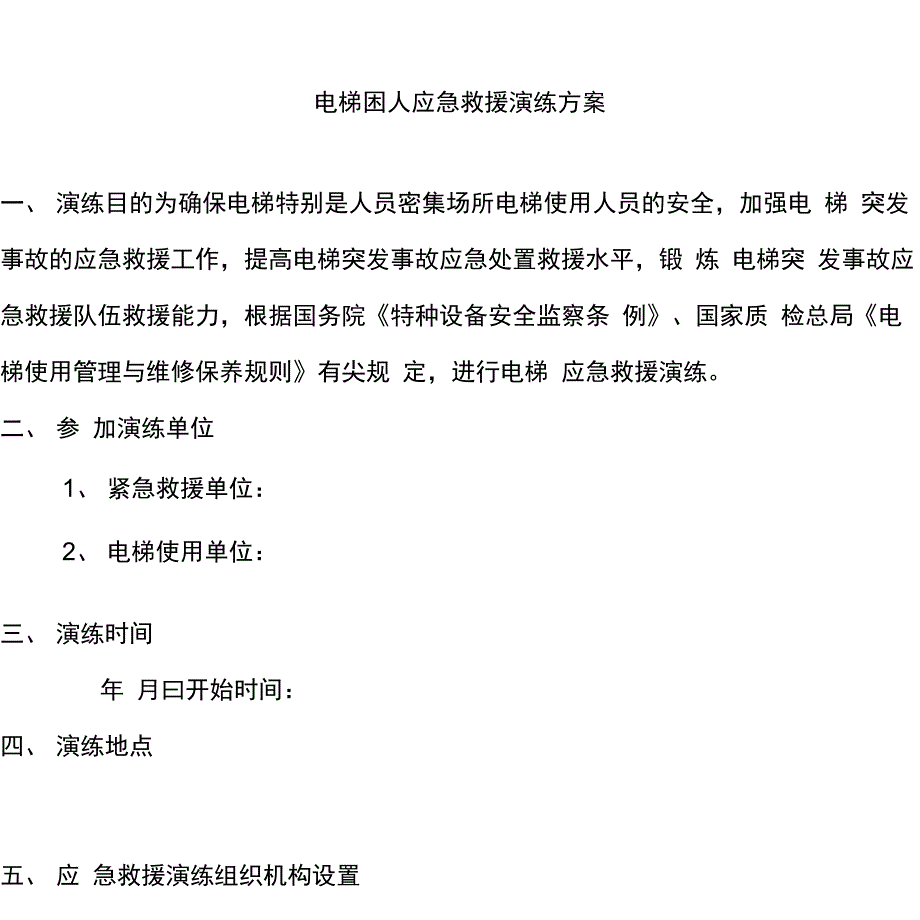 电梯困人应急救援演练方案

一、 演练目的为确保电梯特别是人员密集场所电梯使用人员的安全，加强电 梯 突发事故的应急救援工作，提高电梯突发事故应急处置救援水平，锻 炼 电梯突 发事故应急救援队伍救援能力，根据国务院《特种设备安全监察条 例》、国家质 检总局《电梯使用管理与维修保养规则》有尖规 定，进行电梯 应急救援演练。

二、 参 加演练单位

1、 紧急救援单位：

2、 电梯使用单位：

三、 演练时间

年 月曰开始时间：

四、 演练地点

五、 应 急救援演练组织机构设置